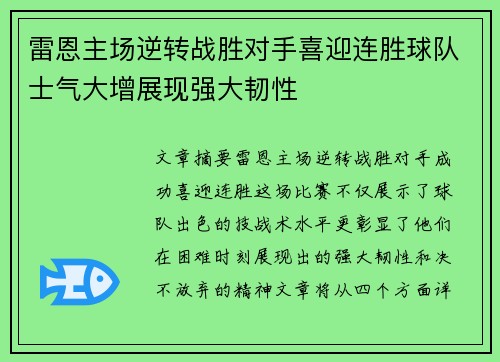 雷恩主场逆转战胜对手喜迎连胜球队士气大增展现强大韧性

文章摘要雷恩主场逆转战胜对手成功喜迎连胜这场比赛不仅展示了球队出色的技战术水平更彰显了他们在困难时刻展现出的强大韧性和决不放弃的精神文章将从四个方面详